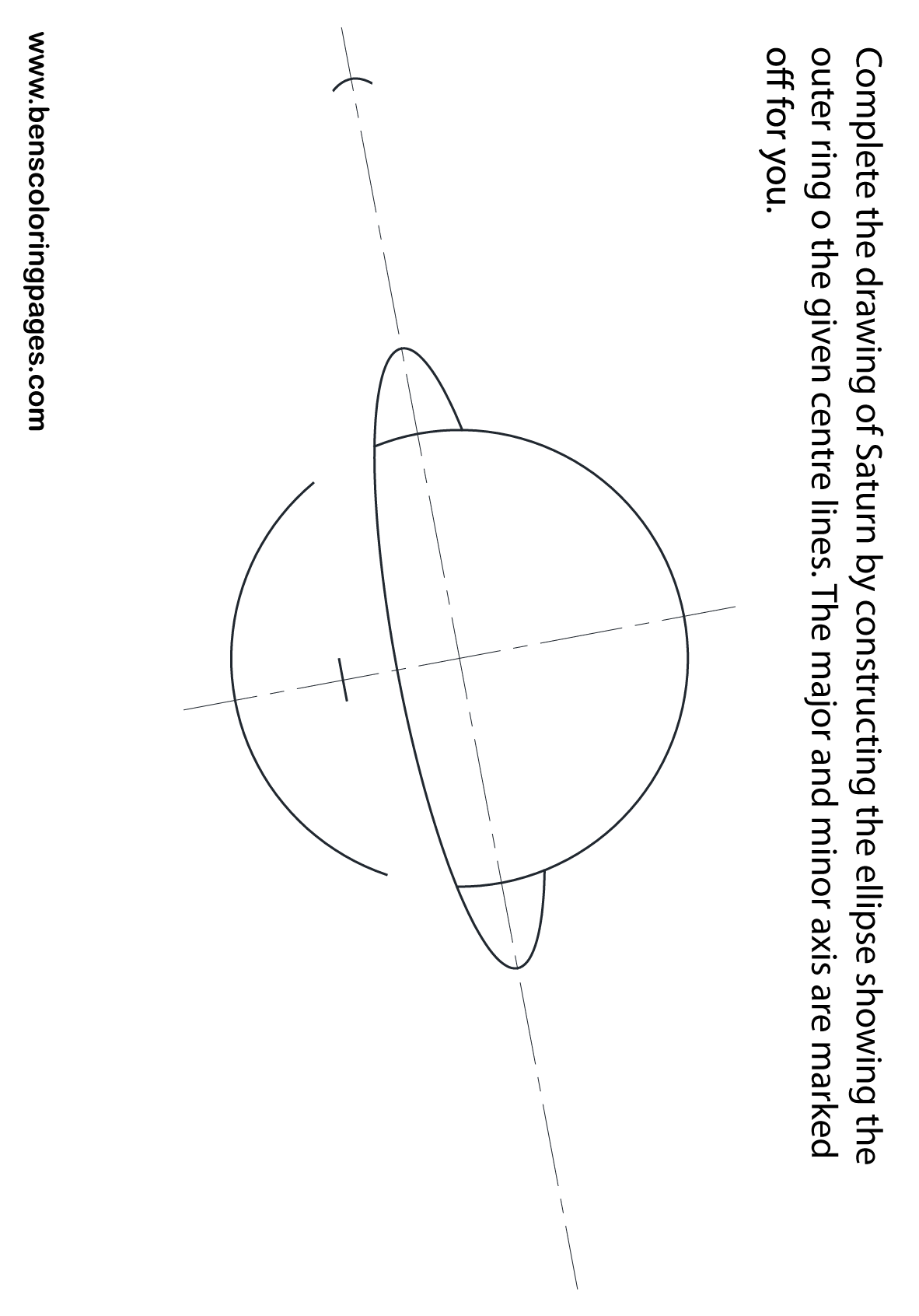 Complete the drawing of Saturn by constructing the ellipse showing the outer ring o the given centre lines. The major and minor axis are marked off for you.

www.benscoloringpages.com